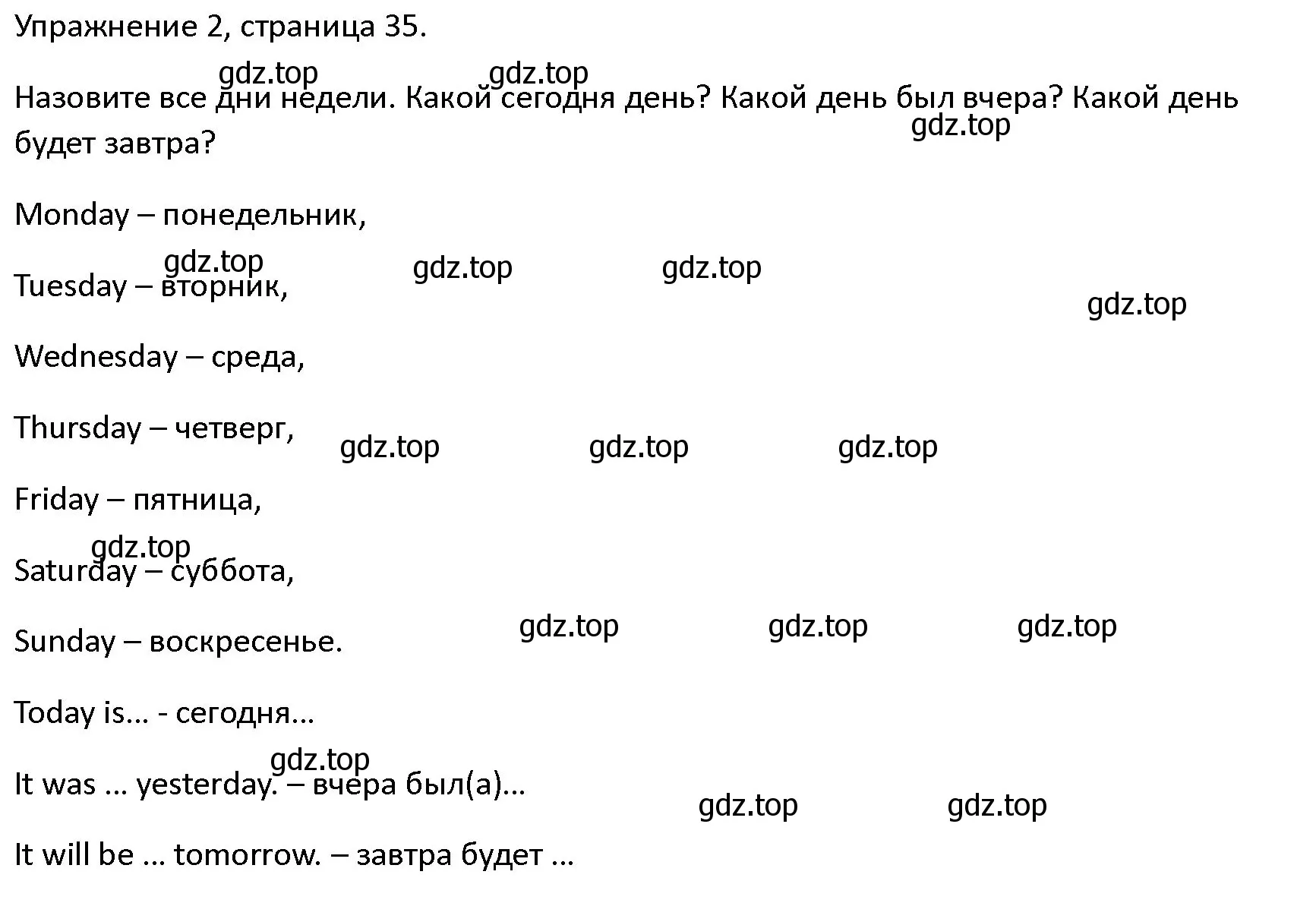 Упражнение 2, страница 35.

gdz.top gdz.top

Назовите все дни недели. Какой сегодня день? Какой день был вчера? Какой день будет завтра?

gdz.top

Monday – понедельник,

gdz.top gdz.top gdz.top

Tuesday – вторник,

gdz.top

Wednesday – среда,

Thursday – четверг,

gdz.top gdz.top gdz.top

Friday – пятница,

gdz.top

Saturday – суббота,

gdz.top gdz.top gdz.top

Sunday – воскресенье.

Today is... - сегодня...

gdz.top

It was ... yesterday. – вчера был(а)...

gdz.top gdz.top

It will be ... tomorrow. – завтра будет ...